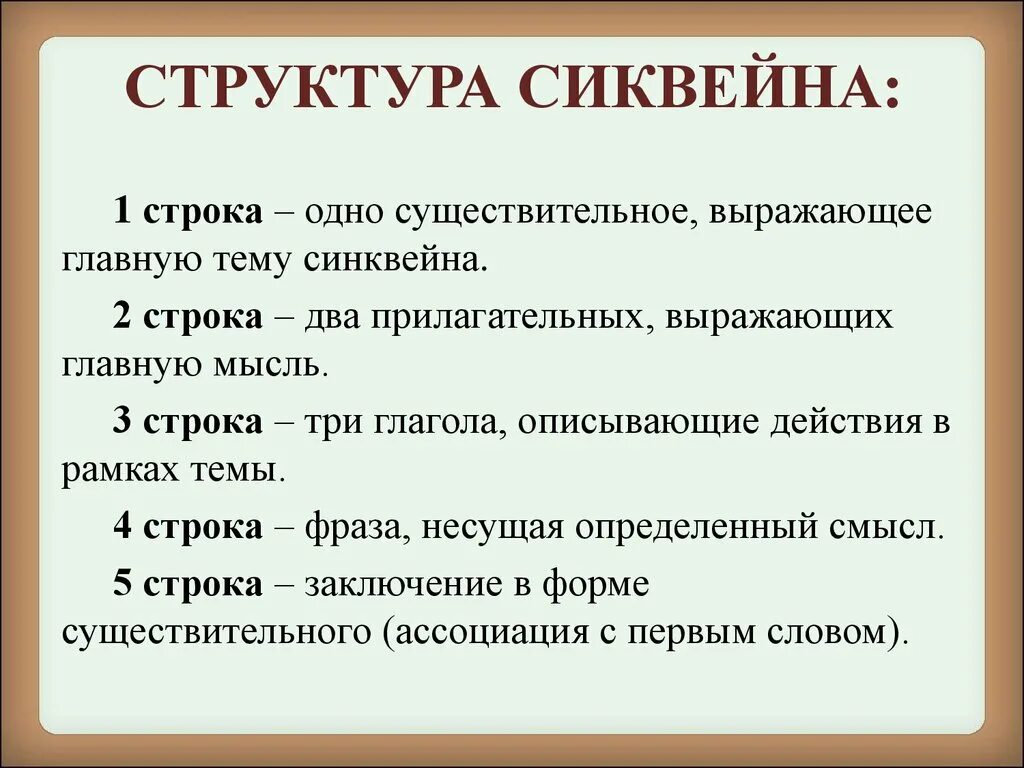 СТРУКТУРА СИКВЕЙНА:

1 строка – одно существительное, выражающее главную тему синквейна.

2 строка – два прилагательных, выражающих главную мысль.

3 строка – три глагола, описывающие действия в рамках темы.

4 строка – фраза, несущая определенный смысл.

5 строка – заключение в форме существительного (ассоциация с первым словом).